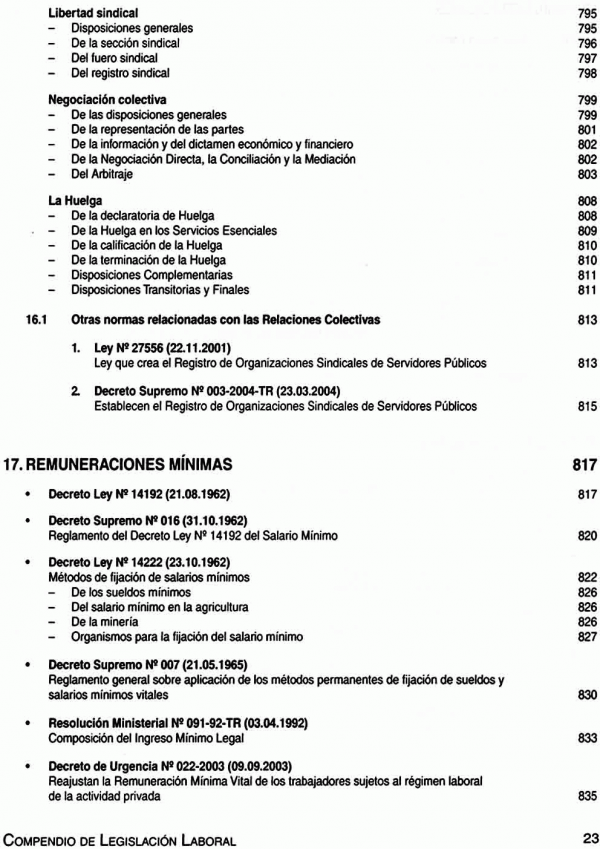 Libertad sindical 795
– Disposiciones generales 795
– De la sección sindical 796
– Del fuero sindical 797
– Del registro sindical 798

Negociación colectiva 799
– De las disposiciones generales 799
– De la representación de las partes 801
– De la información y del dictamen económico y financiero 802
– De la Negociación Directa, la Conciliación y la Mediación 802
– Del Arbitraje 803

La Huelga 808
– De la declaratoria de Huelga 808
– De la Huelga en los Servicios Esenciales 809
– De la calificación de la Huelga 810
– De la terminación de la Huelga 810
– Disposiciones Complementarias 811
– Disposiciones Transitorias y Finales 811

16.1 Otras normas relacionadas con las Relaciones Colectivas 813

1. Ley Nº 27556 (22.11.2001)
Ley que crea el Registro de Organizaciones Sindicales de Servidores Públicos 813

2. Decreto Supremo Nº 003-2004-TR (23.03.2004)
Establecen el Registro de Organizaciones Sindicales de Servidores Públicos 815

17. REMUNERACIONES MÍNIMAS 817

• Decreto Ley Nº 14192 (21.08.1962) 817

• Decreto Supremo Nº 016 (31.10.1962)
Reglamento del Decreto Ley Nº 14192 del Salario Mínimo 820

• Decreto Ley Nº 14222 (23.10.1962)
Métodos de fijación de salarios mínimos 822
– De los sueldos mínimos 826
– Del salario mínimo en la agricultura 826
– De la minería 826
– Organismos para la fijación del salario mínimo 827

• Decreto Supremo Nº 007 (21.05.1965)
Reglamento general sobre aplicación de los métodos permanentes de fijación de sueldos y salarios mínimos vitales 830

• Resolución Ministerial Nº 091-92-TR (03.04.1992)
Composición del Ingreso Mínimo Legal 833

• Decreto de Urgencia Nº 022-2003 (09.09.2003)
Reajustan la Remuneración Mínima Vital de los trabajadores sujetos al régimen laboral de la actividad privada 835

COMPENDIO DE LEGISLACIÓN LABORAL 23